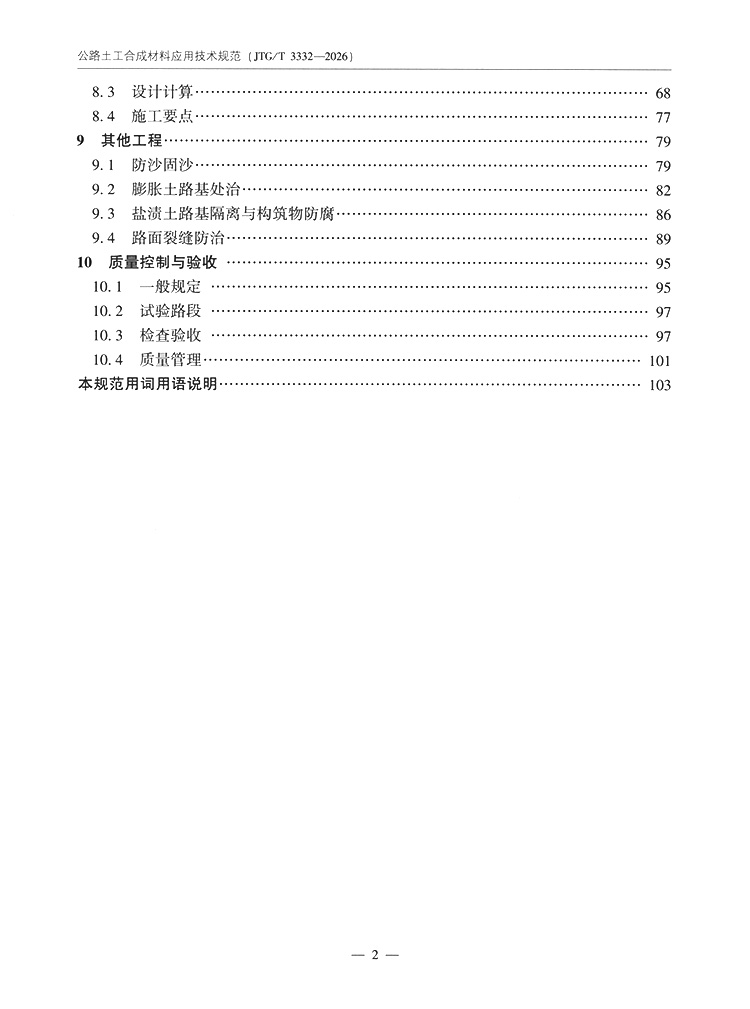 公路土工合成材料应用技术规范（JTG/T 3332—2026）

8.3 设计计算 68
8.4 施工要点 77
9 其他工程 79
9.1 防沙固沙 79
9.2 膨胀土路基处治 82
9.3 盐渍土路基隔离与构筑物防腐 86
9.4 路面裂缝防治 89
10 质量控制与验收 95
10.1 一般规定 95
10.2 试验路段 97
10.3 检查验收 97
10.4 质量管理 101
本规范用词用语说明 103

— 2 —